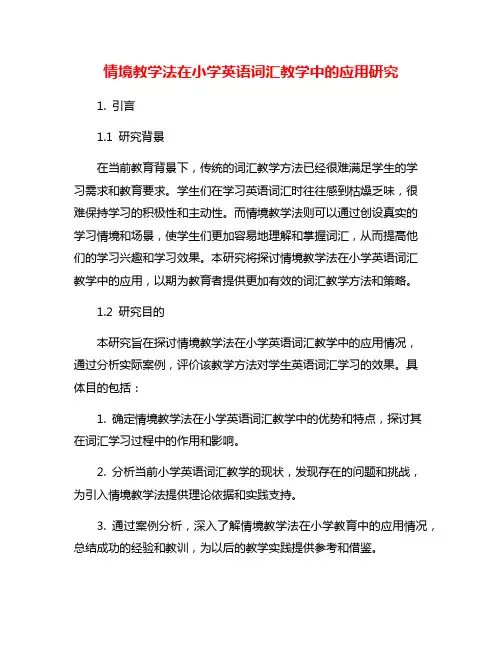 情境教学法在小学英语词汇教学中的应用研究

1. 引言

1.1 研究背景

在当前教育背景下，传统的词汇教学方法已经很难满足学生的学习需求和教育要求。学生们在学习英语词汇时往往感到枯燥乏味，很难保持学习的积极性和主动性。而情境教学法则可以通过创设真实的学习情境和场景，使学生们更加容易地理解和掌握词汇，从而提高他们的学习兴趣和学习效果。本研究将探讨情境教学法在小学英语词汇教学中的应用，以期为教育者提供更加有效的词汇教学方法和策略。

1.2 研究目的

本研究旨在探讨情境教学法在小学英语词汇教学中的应用情况，通过分析实际案例，评价该教学方法对学生英语词汇学习的效果。具体目的包括：

1. 确定情境教学法在小学英语词汇教学中的优势和特点，探讨其在词汇学习过程中的作用和影响。

2. 分析当前小学英语词汇教学的现状，发现存在的问题和挑战，为引入情境教学法提供理论依据和实践支持。

3. 通过案例分析，深入了解情境教学法在小学教育中的应用情况，总结成功的经验和教训，为以后的教学实践提供参考和借鉴。